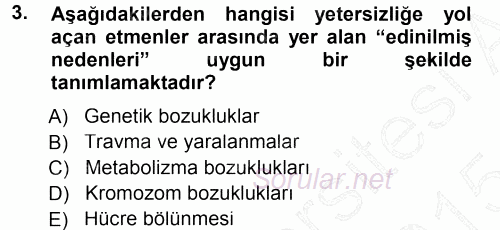 3. Aşağıdakilerden hangisi yetersizliğe yol açan etmenler arasında yer alan “edinilmiş nedenleri” uygun bir şekilde tanımlamaktadır?

A) Genetik bozukluklar
B) Travma ve yaralanmalar
C) Metabolizma bozuklukları
D) Kromozom bozuklukları
E) Hücre bölünmesi

Sorular.net